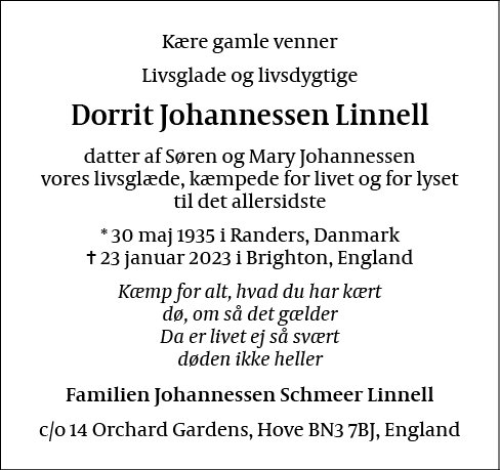 Kære gamle venner

Livsglade og livsdygtige

Dorrit Johannessen Linnell

datter af Søren og Mary Johannessen
vores livsglæde, kæmpede for livet og for lyset
til det allersidste

* 30 maj 1935 i Randers, Danmark
† 23 januar 2023 i Brighton, England

Kæmp for alt, hvad du har kært
dø, om så det gælder
Da er livet ej så svært
døden ikke heller

Familien Johannessen Schmeer Linnell

c/o 14 Orchard Gardens, Hove BN3 7BJ, England